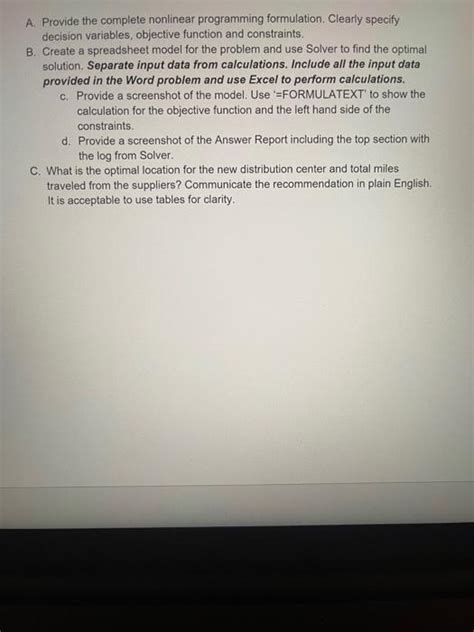 A. Provide the complete nonlinear programming formulation. Clearly specify decision variables, objective function and constraints.

B. Create a spreadsheet model for the problem and use Solver to find the optimal solution. Separate input data from calculations. Include all the input data provided in the Word problem and use Excel to perform calculations.

c. Provide a screenshot of the model. Use '=FORMULATEXT' to show the calculation for the objective function and the left hand side of the constraints.

d. Provide a screenshot of the Answer Report including the top section with the log from Solver.

C. What is the optimal location for the new distribution center and total miles traveled from the suppliers? Communicate the recommendation in plain English. It is acceptable to use tables for clarity.